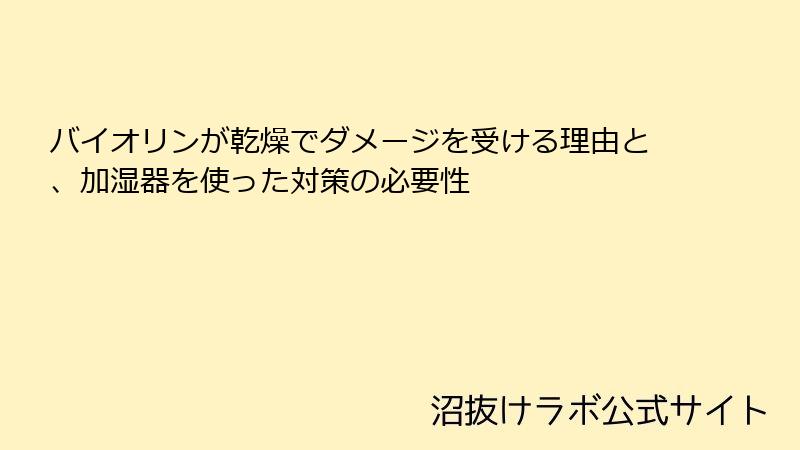 バイオリンが乾燥でダメージを受ける理由と、加湿器を使った対策の必要性

沼抜けラボ公式サイト